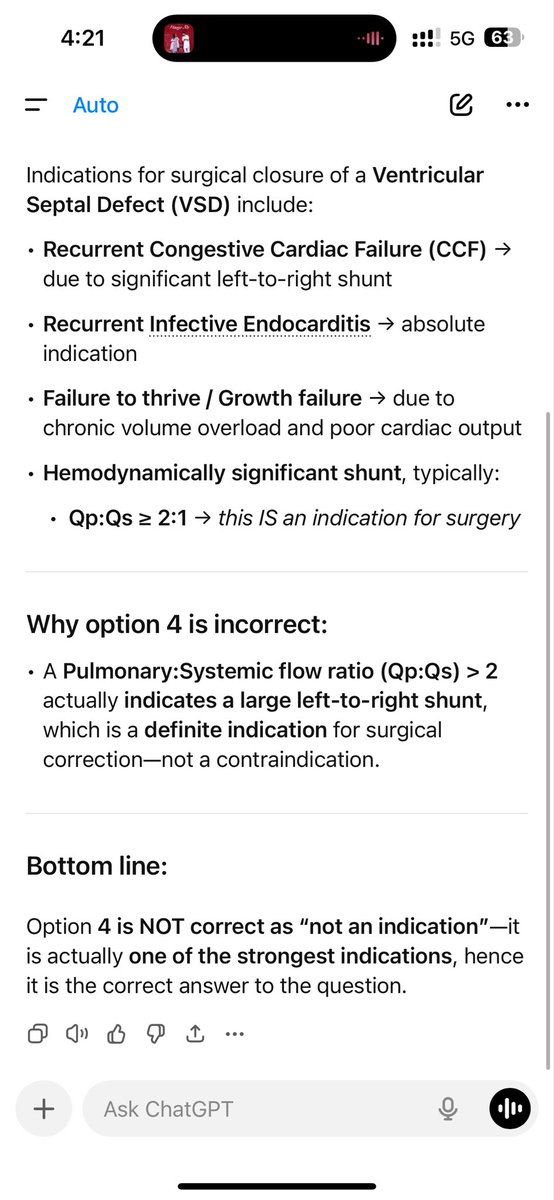 4:21
5G 63

Auto

Indications for surgical closure of a Ventricular Septal Defect (VSD) include:

• Recurrent Congestive Cardiac Failure (CCF) → due to significant left-to-right shunt

• Recurrent Infective Endocarditis → absolute indication

• Failure to thrive / Growth failure → due to chronic volume overload and poor cardiac output

• Hemodynamically significant shunt, typically:

• Qp:Qs ≥ 2:1 → this IS an indication for surgery

Why option 4 is incorrect:

• A Pulmonary:Systemic flow ratio (Qp:Qs) > 2 actually indicates a large left-to-right shunt, which is a definite indication for surgical correction—not a contraindication.

Bottom line:

Option 4 is NOT correct as "not an indication"—it is actually one of the strongest indications, hence it is the correct answer to the question.

Ask ChatGPT